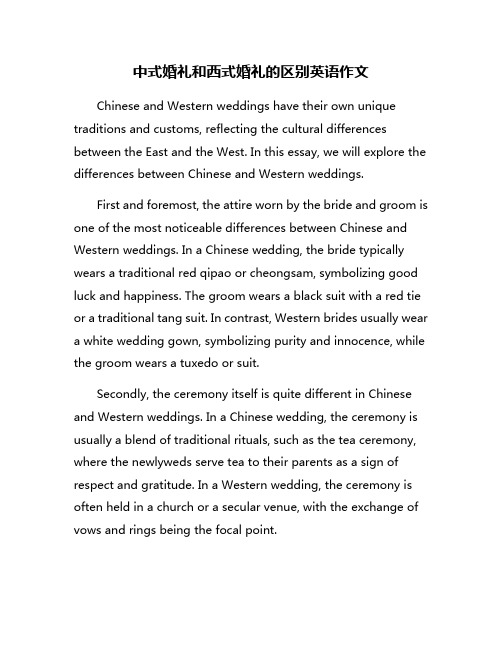 中式婚礼和西式婚礼的区别英语作文

Chinese and Western weddings have their own unique traditions and customs, reflecting the cultural differences between the East and the West. In this essay, we will explore the differences between Chinese and Western weddings.

First and foremost, the attire worn by the bride and groom is one of the most noticeable differences between Chinese and Western weddings. In a Chinese wedding, the bride typically wears a traditional red qipao or cheongsam, symbolizing good luck and happiness. The groom wears a black suit with a red tie or a traditional tang suit. In contrast, Western brides usually wear a white wedding gown, symbolizing purity and innocence, while the groom wears a tuxedo or suit.

Secondly, the ceremony itself is quite different in Chinese and Western weddings. In a Chinese wedding, the ceremony is usually a blend of traditional rituals, such as the tea ceremony, where the newlyweds serve tea to their parents as a sign of respect and gratitude. In a Western wedding, the ceremony is often held in a church or a secular venue, with the exchange of vows and rings being the focal point.